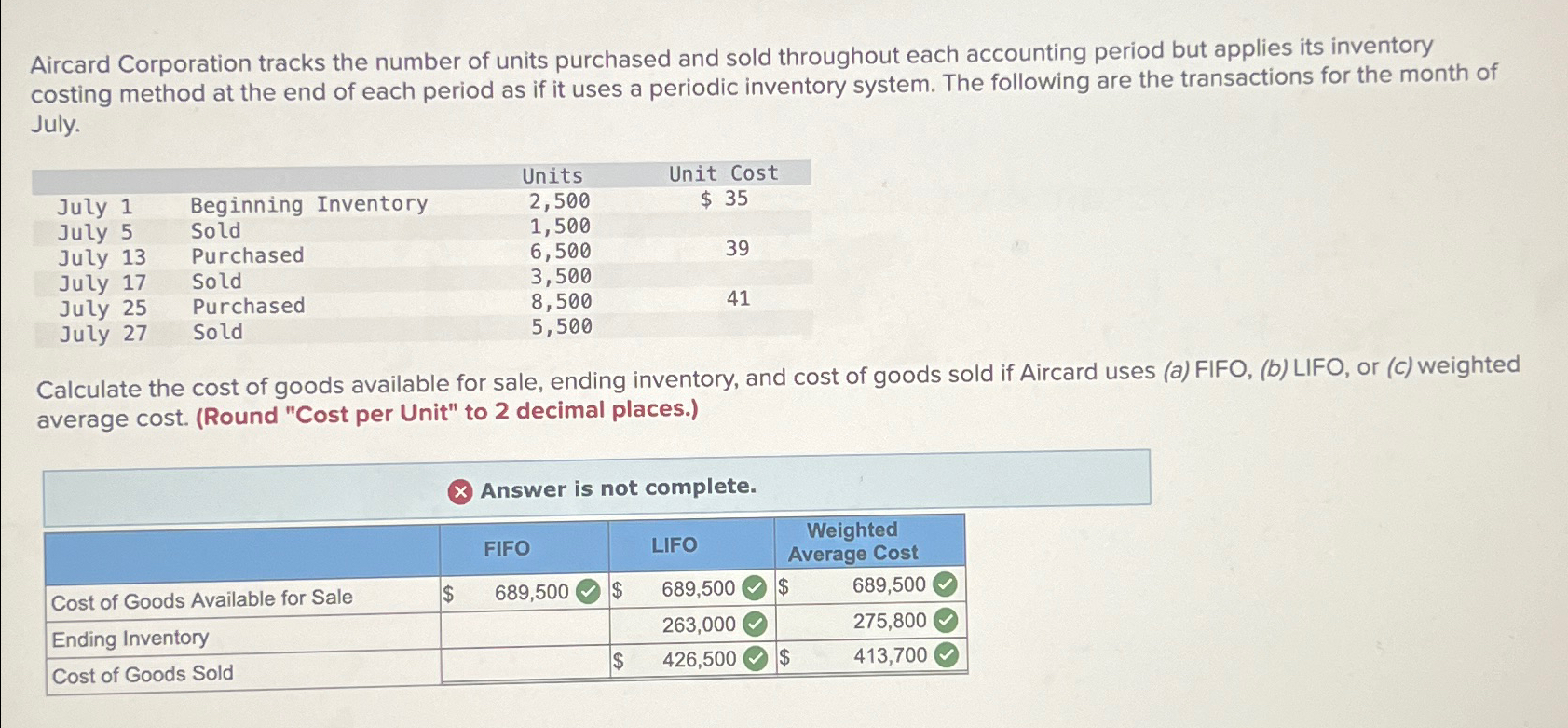 Aircard Corporation tracks the number of units purchased and sold throughout each accounting period but applies its inventory costing method at the end of each period as if it uses a periodic inventory system. The following are the transactions for the month of July.

| | | Units | Unit Cost |
|---|---|---|---|
| July 1 | Beginning Inventory | 2,500 | $ 35 |
| July 5 | Sold | 1,500 | |
| July 13 | Purchased | 6,500 | 39 |
| July 17 | Sold | 3,500 | |
| July 25 | Purchased | 8,500 | 41 |
| July 27 | Sold | 5,500 | |

Calculate the cost of goods available for sale, ending inventory, and cost of goods sold if Aircard uses (a) FIFO, (b) LIFO, or (c) weighted average cost. (Round "Cost per Unit" to 2 decimal places.)

Answer is not complete.

| | FIFO | LIFO | Weighted Average Cost |
|---|---|---|---|
| Cost of Goods Available for Sale | $ 689,500 | $ 689,500 | $ 689,500 |
| Ending Inventory | | 263,000 | 275,800 |
| Cost of Goods Sold | | $ 426,500 | $ 413,700 |